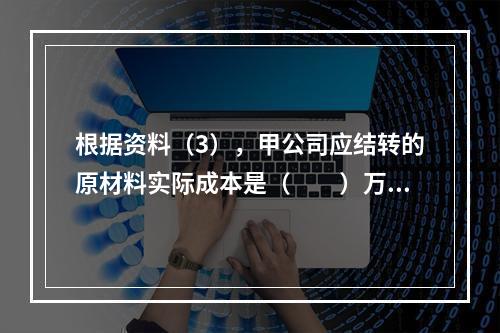 根据资料（3），甲公司应结转的原材料实际成本是（　）万...